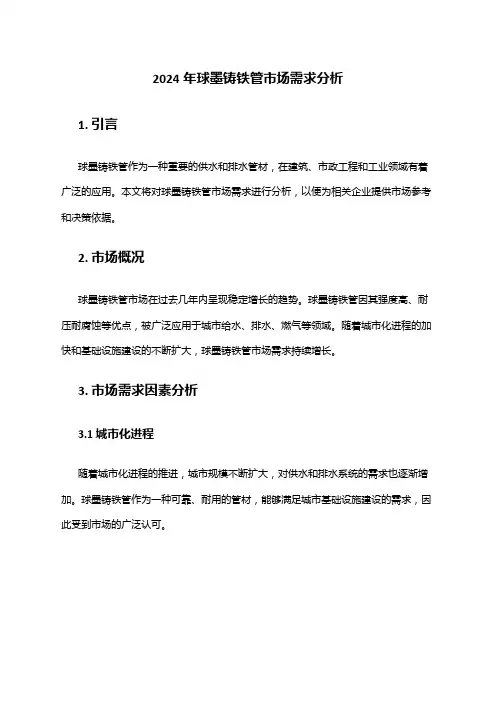 2024 年球墨铸铁管市场需求分析

1. 引言

球墨铸铁管作为一种重要的供水和排水管材，在建筑、市政工程和工业领域有着广泛的应用。本文将对球墨铸铁管市场需求进行分析，以便为相关企业提供市场参考和决策依据。

2. 市场概况

球墨铸铁管市场在过去几年内呈现稳定增长的趋势。球墨铸铁管因其强度高、耐压耐腐蚀等优点，被广泛应用于城市给水、排水、燃气等领域。随着城市化进程的加快和基础设施建设的不断扩大，球墨铸铁管市场需求持续增长。

3. 市场需求因素分析

3.1 城市化进程

随着城市化进程的推进，城市规模不断扩大，对供水和排水系统的需求也逐渐增加。球墨铸铁管作为一种可靠、耐用的管材，能够满足城市基础设施建设的需求，因此受到市场的广泛认可。